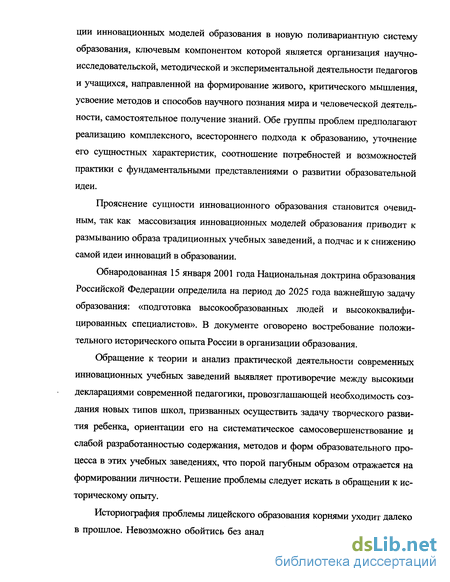 ции инновационных моделей образования в новую поливариантную систему образования, ключевым компонентом которой является организация научно-исследовательской, методической и экспериментальной деятельности педагогов и учащихся, направленной на формирование живого, критического мышления, усвоение методов и способов научного познания мира и человеческой деятельности, самостоятельное получение знаний. Обе группы проблем предполагают реализацию комплексного, всестороннего подхода к образованию, уточнение его сущностных характеристик, соотношение потребностей и возможностей практики с фундаментальными представлениями о развитии образовательной идеи.

Прояснение сущности инновационного образования становится очевидным, так как массовизация инновационных моделей образования приводит к размыванию образа традиционных учебных заведений, а подчас и к снижению самой идеи инноваций в образовании.

Обнародованная 15 января 2001 года Национальная доктрина образования Российской Федерации определила на период до 2025 года важнейшую задачу образования: «подготовка высокообразованных людей и высококвалифицированных специалистов». В документе оговорено востребование положительного исторического опыта России в организации образования.

Обращение к теории и анализ практической деятельности современных инновационных учебных заведений выявляет противоречие между высокими декларациями современной педагогики, провозглашающей необходимость создания новых типов школ, призванных осуществить задачу творческого развития ребенка, ориентации его на систематическое самосовершенствование и слабой разработанностью содержания, методов и форм образовательного процесса в этих учебных заведениях, что порой пагубным образом отражается на формировании личности. Решение проблемы следует искать в обращении к историческому опыту.

Историография проблемы лицейского образования корнями уходит далеко в прошлое. Невозможно обойтись без анал

dsLib.net
библиотека диссертаций